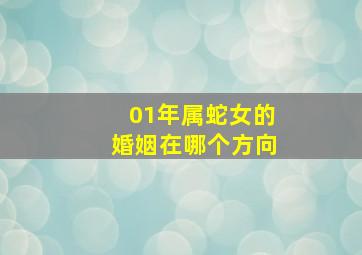 01年属蛇女的
婚姻在哪个方向